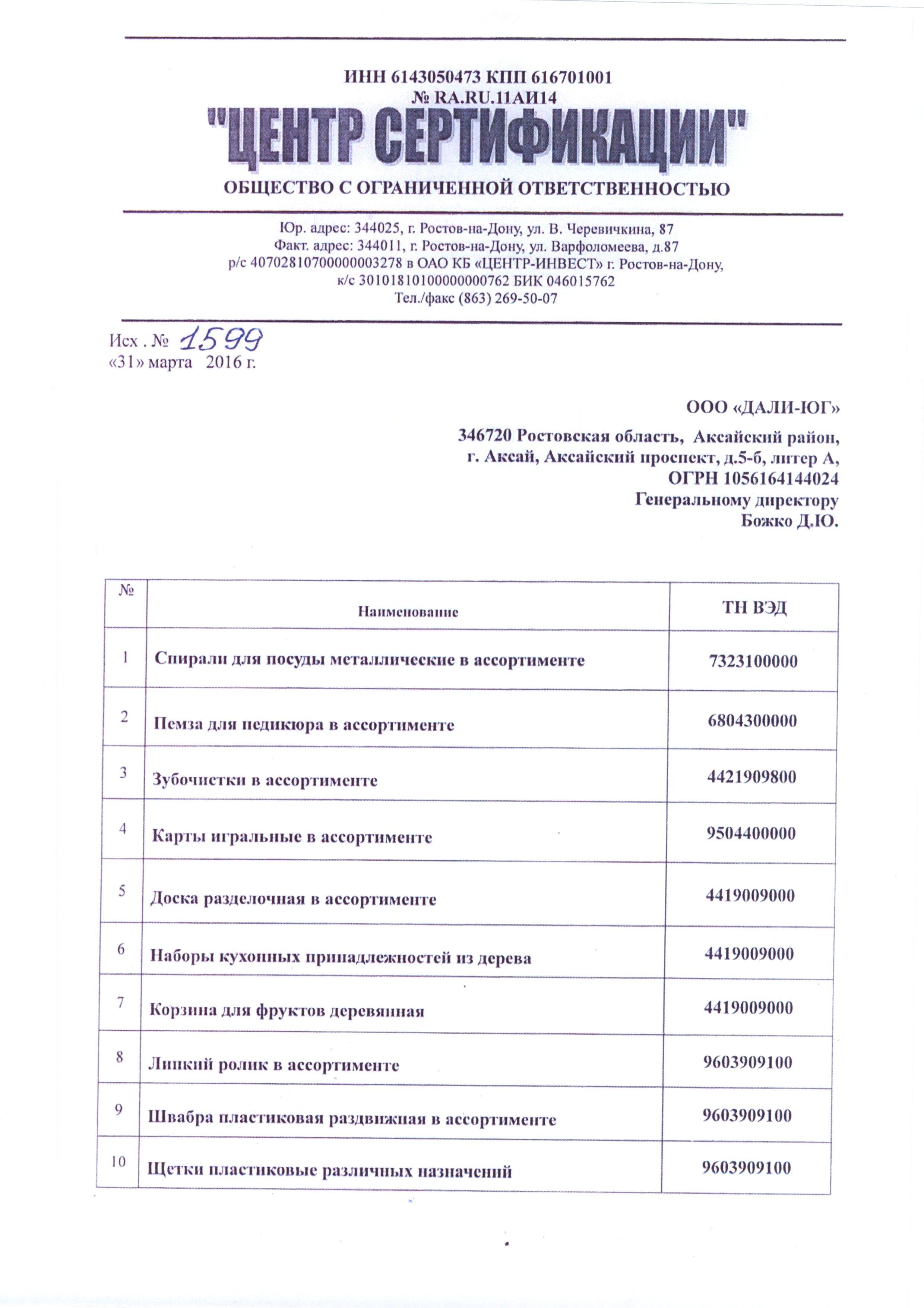 ИНН 6143050473 КПП 616701001
№ RA.RU.11АИ14
"ЦЕНТР СЕРТИФИКАЦИИ"
ОБЩЕСТВО С ОГРАНИЧЕННОЙ ОТВЕТСТВЕННОСТЬЮ

Юр. адрес: 344025, г. Ростов-на-Дону, ул. В. Черевичкина, 87
Факт. адрес: 344011, г. Ростов-на-Дону, ул. Варфоломеева, д.87
р/с 40702810700000003278 в ОАО КБ «ЦЕНТР-ИНВЕСТ» г. Ростов-на-Дону,
к/с 30101810100000000762 БИК 046015762
Тел./факс (863) 269-50-07

Исх . № 1599
«31» марта 2016 г.

ООО «ДАЛИ-ЮГ»
346720 Ростовская область, Аксайский район,
г. Аксай, Аксайский проспект, д.5-б, литер А,
ОГРН 1056164144024
Генеральному директору
Божко Д.Ю.

| № | Наименование | ТН ВЭД |
|---|---|---|
| 1 | Спирали для посуды металлические в ассортименте | 7323100000 |
| 2 | Пемза для педикюра в ассортименте | 6804300000 |
| 3 | Зубочистки в ассортименте | 4421909800 |
| 4 | Карты игральные в ассортименте | 9504400000 |
| 5 | Доска разделочная в ассортименте | 4419009000 |
| 6 | Наборы кухонных принадлежностей из дерева | 4419009000 |
| 7 | Корзина для фруктов деревянная | 4419009000 |
| 8 | Липкий ролик в ассортименте | 9603909100 |
| 9 | Швабра пластиковая раздвижная в ассортименте | 9603909100 |
| 10 | Щетки пластиковые различных назначений | 9603909100 |